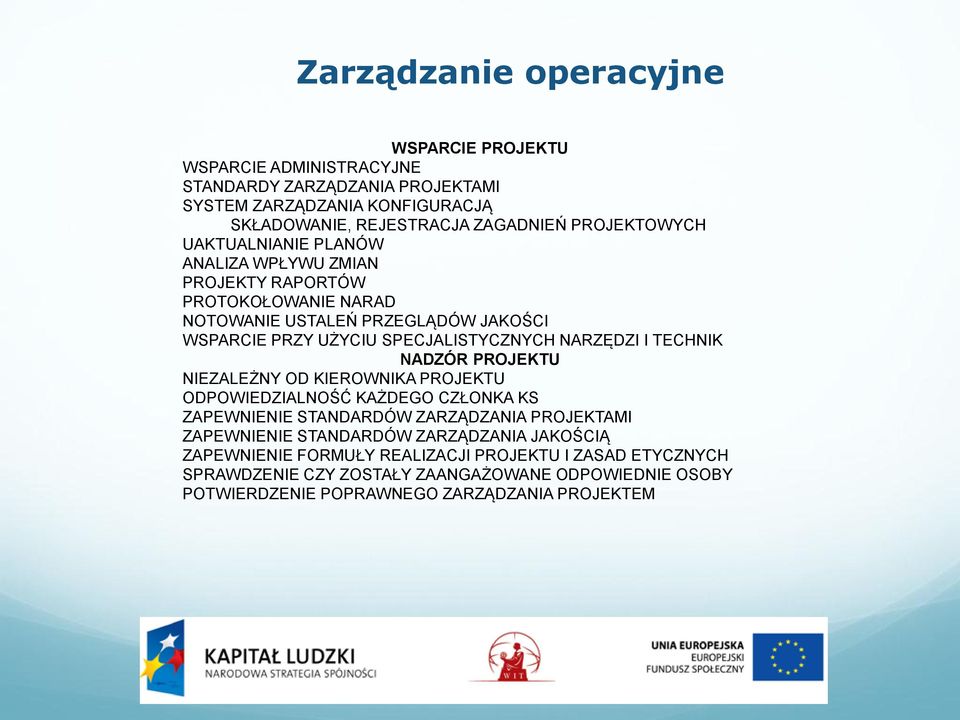 Zarządzanie operacyjne

WSPARCIE PROJEKTU
WSPARCIE ADMINISTRACYJNE
STANDARDY ZARZĄDZANIA PROJEKTAMI
SYSTEM ZARZĄDZANIA KONFIGURACJĄ
SKŁADOWANIE, REJESTRACJA ZAGADNIEŃ PROJEKTOWYCH
UAKTUALNIANIE PLANÓW
ANALIZA WPŁYWU ZMIAN
PROJEKTY RAPORTÓW
PROTOKOŁOWANIE NARAD
NOTOWANIE USTALEŃ PRZEGLĄDÓW JAKOŚCI
WSPARCIE PRZY UŻYCIU SPECJALISTYCZNYCH NARZĘDZI I TECHNIK
NADZÓR PROJEKTU
NIEZALEŻNY OD KIEROWNIKA PROJEKTU
ODPOWIEDZIALNOŚĆ KAŻDEGO CZŁONKA KS
ZAPEWNIENIE STANDARDÓW ZARZĄDZANIA PROJEKTAMI
ZAPEWNIENIE STANDARDÓW ZARZĄDZANIA JAKOŚCIĄ
ZAPEWNIENIE FORMUŁY REALIZACJI PROJEKTU I ZASAD ETYCZNYCH
SPRAWDZENIE CZY ZOSTAŁY ZAANGAŻOWANE ODPOWIEDNIE OSOBY
POTWIERDZENIE POPRAWNEGO ZARZĄDZANIA PROJEKTEM

KAPITAŁ LUDZKI
NARODOWA STRATEGIA SPÓJNOŚCI

WIT

UNIA EUROPEJSKA
EUROPEJSKI
FUNDUSZ SPOŁECZNY